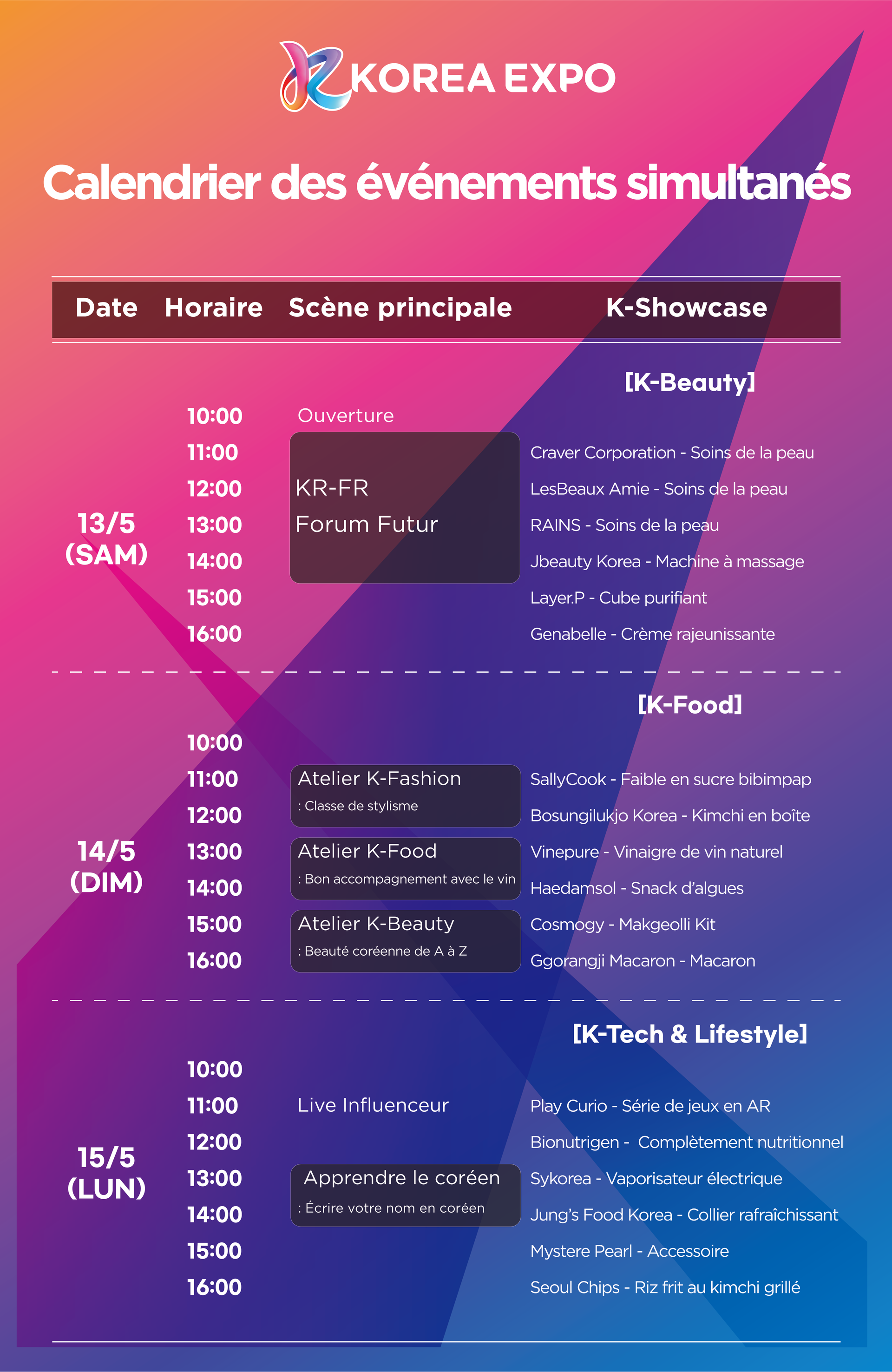 KOREA EXPO

Calendrier des événements simultanés

| Date | Horaire | Scène principale | K-Showcase |
|---|---|---|---|
| | | | [K-Beauty] |
| 13/5 (SAM) | 10:00 | Ouverture | |
| | 11:00 | KR-FR Forum Futur | Craver Corporation - Soins de la peau |
| | 12:00 | | LesBeaux Amie - Soins de la peau |
| | 13:00 | | RAINS - Soins de la peau |
| | 14:00 | | Jbeauty Korea - Machine à massage |
| | 15:00 | | Layer.P - Cube purifiant |
| | 16:00 | | Genabelle - Crème rajeunissante |
| | | | [K-Food] |
| 14/5 (DIM) | 10:00 | | |
| | 11:00 | Atelier K-Fashion : Classe de stylisme | SallyCook - Faible en sucre bibimpap |
| | 12:00 | | Bosungilukjo Korea - Kimchi en boîte |
| | 13:00 | Atelier K-Food : Bon accompagnement avec le vin | Vinepure - Vinaigre de vin naturel |
| | 14:00 | | Haedamsol - Snack d'algues |
| | 15:00 | Atelier K-Beauty : Beauté coréenne de A à Z | Cosmogy - Makgeolli Kit |
| | 16:00 | | Ggorangji Macaron - Macaron |
| | | | [K-Tech & Lifestyle] |
| 15/5 (LUN) | 10:00 | | |
| | 11:00 | Live Influenceur | Play Curio - Série de jeux en AR |
| | 12:00 | | Bionutrigen - Complètement nutritionnel |
| | 13:00 | Apprendre le coréen : Écrire votre nom en coréen | Sykorea - Vaporisateur électrique |
| | 14:00 | | Jung's Food Korea - Collier rafraîchissant |
| | 15:00 | | Mystere Pearl - Accessoire |
| | 16:00 | | Seoul Chips - Riz frit au kimchi grillé |